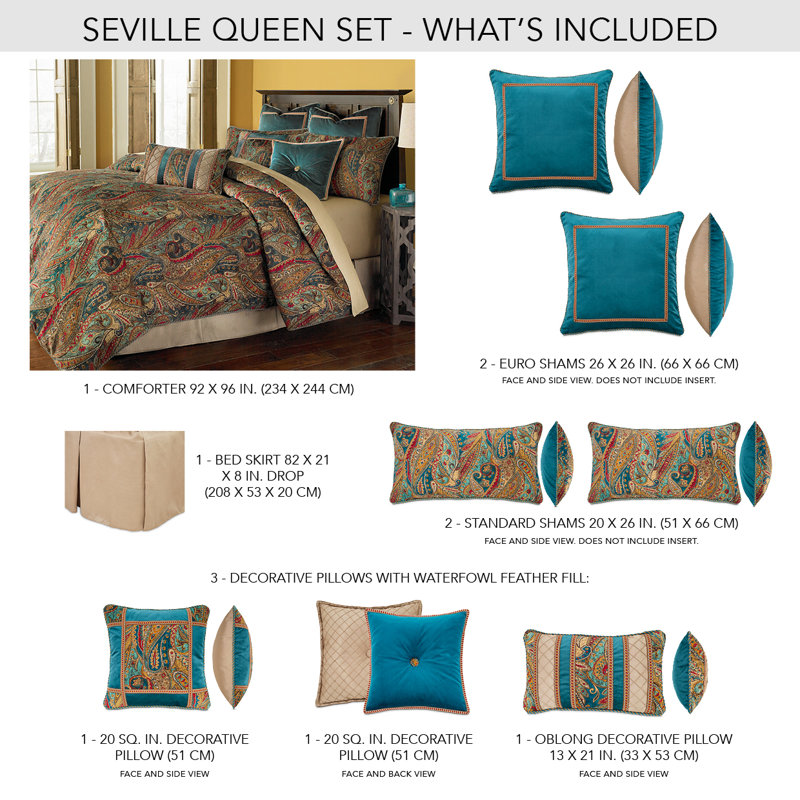 SEVILLE QUEEN SET - WHAT'S INCLUDED

1 - COMFORTER 92 X 96 IN. (234 X 244 CM)

2 - EURO SHAMS 26 X 26 IN. (66 X 66 CM)
FACE AND SIDE VIEW. DOES NOT INCLUDE INSERT.

1 - BED SKIRT 82 X 21 X 8 IN. DROP (208 X 53 X 20 CM)

2 - STANDARD SHAMS 20 X 26 IN. (51 X 66 CM)
FACE AND SIDE VIEW. DOES NOT INCLUDE INSERT.

3 - DECORATIVE PILLOWS WITH WATERFOWL FEATHER FILL:

1 - 20 SQ. IN. DECORATIVE PILLOW (51 CM)
FACE AND SIDE VIEW

1 - 20 SQ. IN. DECORATIVE PILLOW (51 CM)
FACE AND BACK VIEW

1 - OBLONG DECORATIVE PILLOW 13 X 21 IN. (33 X 53 CM)
FACE AND SIDE VIEW